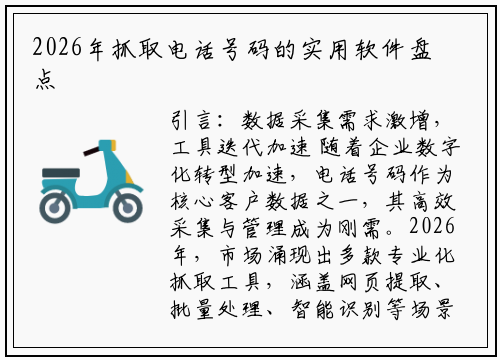 2026年抓取电话号码的实用软件盘点

引言：数据采集需求激增，工具迭代加速 随着企业数字化转型加速，电话号码作为核心客户数据之一，其高效采集与管理成为刚需。2026年，市场涌现出多款专业化抓取工具，涵盖网页提取、批量处理、智能识别等场景